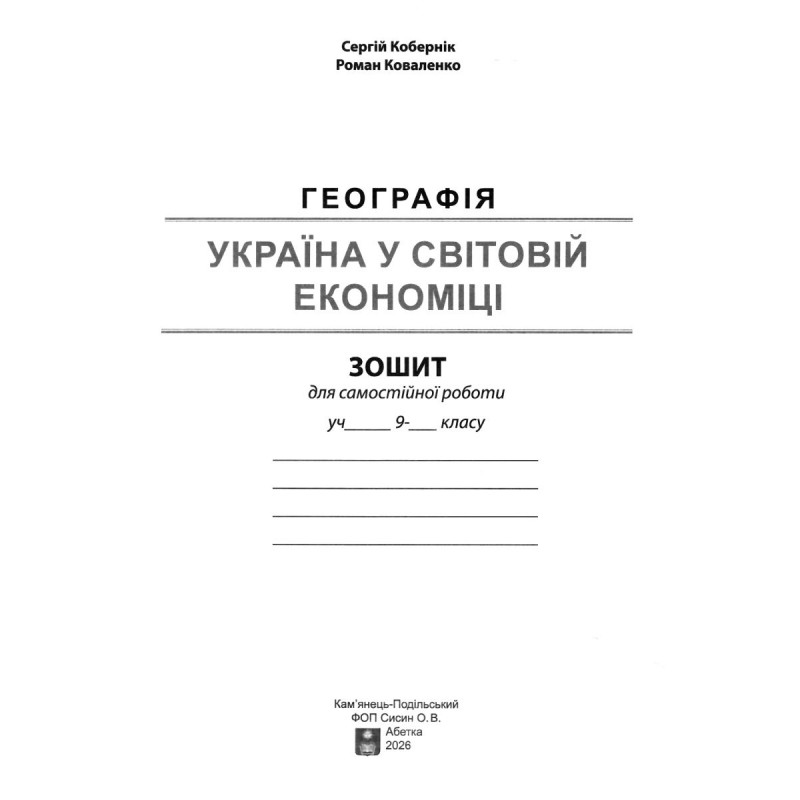 Сергій Кобернік
Роман Коваленко

ГЕОГРАФІЯ

УКРАЇНА У СВІТОВІЙ ЕКОНОМІЦІ

ЗОШИТ
для самостійної роботи
уч_____ 9-___ класу

Кам'янець-Подільський
ФОП Сисин О.В.
Абетка
2026